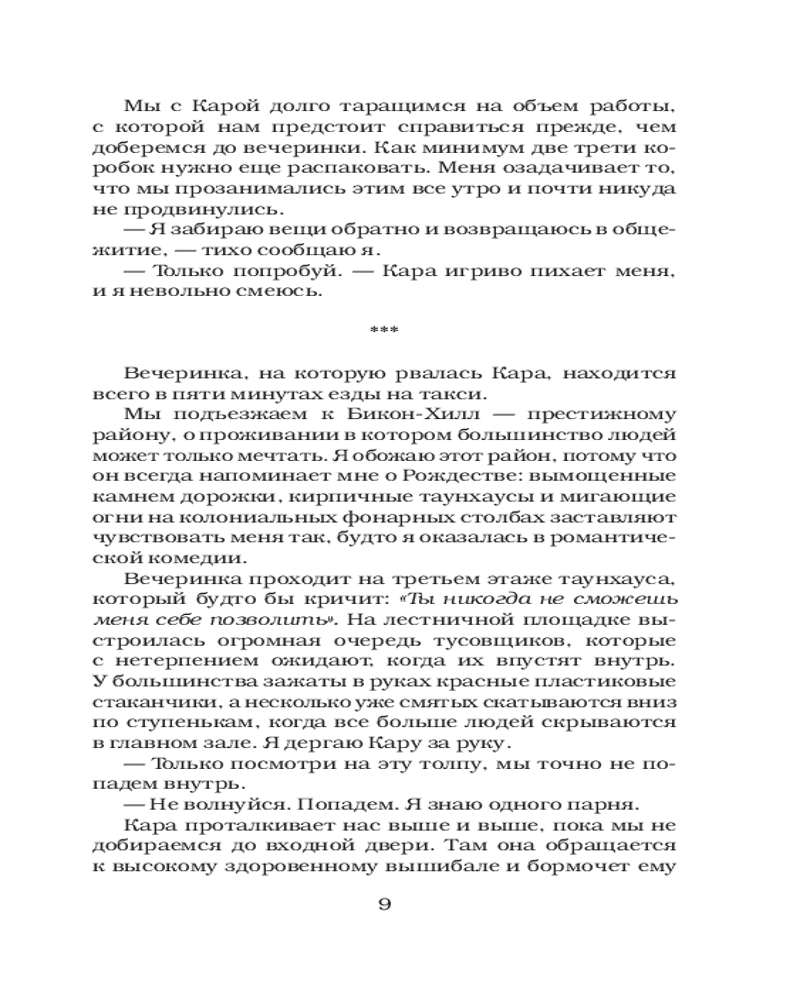 Мы с Карой долго таращимся на объем работы, с которой нам предстоит справиться прежде, чем доберемся до вечеринки. Как минимум две трети коробок нужно еще распаковать. Меня озадачивает то, что мы прозанимались этим все утро и почти никуда не продвинулись.

— Я забираю вещи обратно и возвращаюсь в общежитие, — тихо сообщаю я.

— Только попробуй. — Кара игриво пихает меня, и я невольно смеюсь.

***

Вечеринка, на которую рвалась Кара, находится всего в пяти минутах езды на такси.

Мы подъезжаем к Бикон-Хилл — престижному району, о проживании в котором большинство людей может только мечтать. Я обожаю этот район, потому что он всегда напоминает мне о Рождестве: вымощенные камнем дорожки, кирпичные таунхаусы и мигающие огни на колониальных фонарных столбах заставляют чувствовать меня так, будто я оказалась в романтической комедии.

Вечеринка проходит на третьем этаже таунхауса, который будто бы кричит: «Ты никогда не сможешь меня себе позволить». На лестничной площадке выстроилась огромная очередь тусовщиков, которые с нетерпением ожидают, когда их впустят внутрь. У большинства зажаты в руках красные пластиковые стаканчики, а несколько уже смятых скатываются вниз по ступенькам, когда все больше людей скрываются в главном зале. Я дергаю Кару за руку.

— Только посмотри на эту толпу, мы точно не попадем внутрь.

— Не волнуйся. Попадем. Я знаю одного парня.

Кара проталкивает нас выше и выше, пока мы не добираемся до входной двери. Там она обращается к высокому здоровенному вышибале и бормочет ему

9